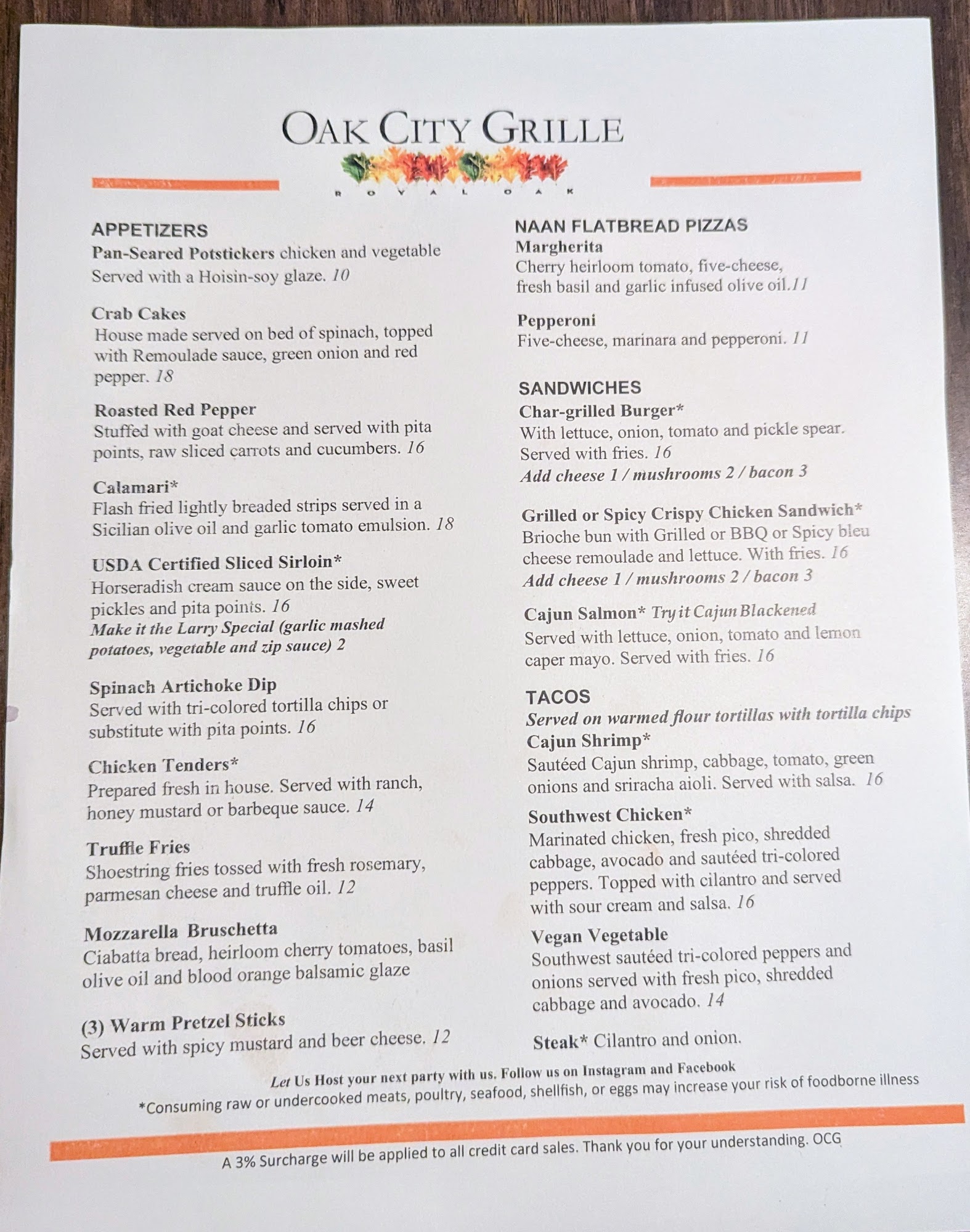 OAK CITY GRILLE
ROYAL OAK

APPETIZERS
Pan-Seared Potstickers chicken and vegetable Served with a Hoisin-soy glaze. 10

Crab Cakes
House made served on bed of spinach, topped with Remoulade sauce, green onion and red pepper. 18

Roasted Red Pepper
Stuffed with goat cheese and served with pita points, raw sliced carrots and cucumbers. 16

Calamari*
Flash fried lightly breaded strips served in a Sicilian olive oil and garlic tomato emulsion. 18

USDA Certified Sliced Sirloin*
Horseradish cream sauce on the side, sweet pickles and pita points. 16
Make it the Larry Special (garlic mashed potatoes, vegetable and zip sauce) 2

Spinach Artichoke Dip
Served with tri-colored tortilla chips or substitute with pita points. 16

Chicken Tenders*
Prepared fresh in house. Served with ranch, honey mustard or barbeque sauce. 14

Truffle Fries
Shoestring fries tossed with fresh rosemary, parmesan cheese and truffle oil. 12

Mozzarella Bruschetta
Ciabatta bread, heirloom cherry tomatoes, basil olive oil and blood orange balsamic glaze

(3) Warm Pretzel Sticks
Served with spicy mustard and beer cheese. 12

NAAN FLATBREAD PIZZAS
Margherita
Cherry heirloom tomato, five-cheese, fresh basil and garlic infused olive oil.11

Pepperoni
Five-cheese, marinara and pepperoni. 11

SANDWICHES
Char-grilled Burger*
With lettuce, onion, tomato and pickle spear. Served with fries. 16
Add cheese 1 / mushrooms 2 / bacon 3

Grilled or Spicy Crispy Chicken Sandwich*
Brioche bun with Grilled or BBQ or Spicy bleu cheese remoulade and lettuce. With fries. 16
Add cheese 1 / mushrooms 2 / bacon 3

Cajun Salmon* Try it Cajun Blackened
Served with lettuce, onion, tomato and lemon caper mayo. Served with fries. 16

TACOS
Served on warmed flour tortillas with tortilla chips
Cajun Shrimp*
Sautéed Cajun shrimp, cabbage, tomato, green onions and sriracha aioli. Served with salsa. 16

Southwest Chicken*
Marinated chicken, fresh pico, shredded cabbage, avocado and sautéed tri-colored peppers. Topped with cilantro and served with sour cream and salsa. 16

Vegan Vegetable
Southwest sautéed tri-colored peppers and onions served with fresh pico, shredded cabbage and avocado. 14

Steak* Cilantro and onion.

Let Us Host your next party with us. Follow us on Instagram and Facebook
*Consuming raw or undercooked meats, poultry, seafood, shellfish, or eggs may increase your risk of foodborne illness

A 3% Surcharge will be applied to all credit card sales. Thank you for your understanding. OCG